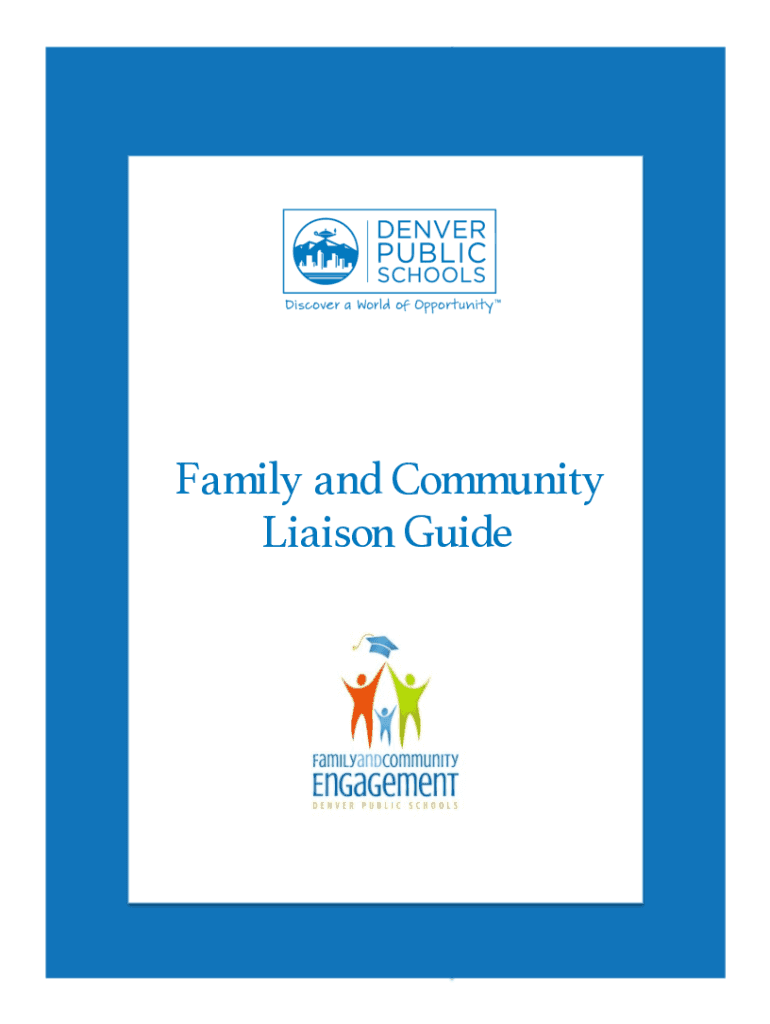 DENVER PUBLIC SCHOOLS

Discover a World of Opportunity™

Family and Community Liaison Guide

FAMILYANDCOMMUNITY ENGAGEMENT

DENVER PUBLIC SCHOOLS